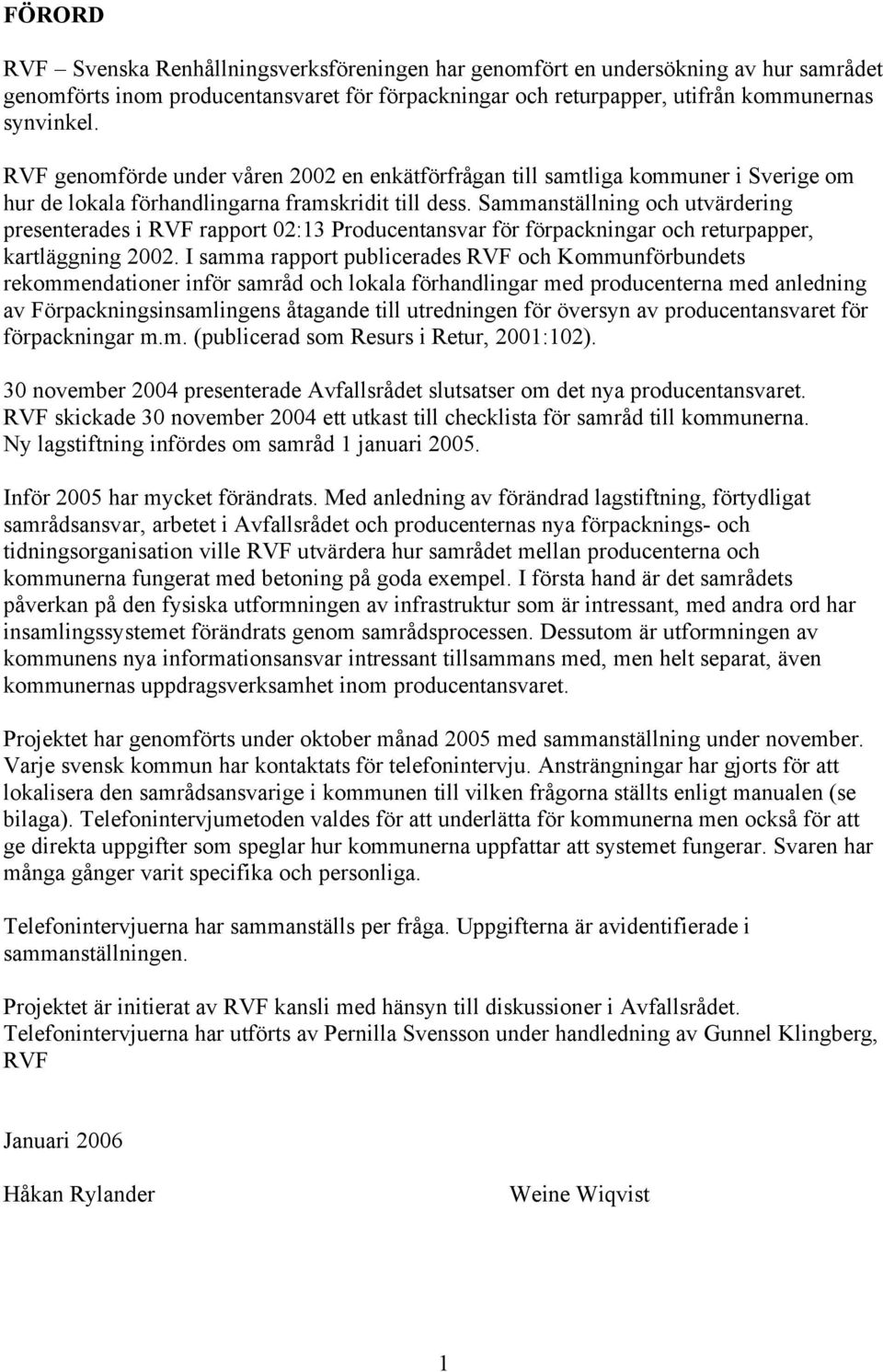 FÖRORD

RVF – Svenska Renhållningsverksföreningen har genomfört en undersökning av hur samrådet genomförts inom producentansvaret för förpackningar och returpapper, utifrån kommunernas synvinkel.

RVF genomförde under våren 2002 en enkätförfrågan till samtliga kommuner i Sverige om hur de lokala förhandlingarna framskridit till dess. Sammanställning och utvärdering presenterades i RVF rapport 02:13 Producentansvar för förpackningar och returpapper, kartläggning 2002. I samma rapport publicerades RVF och Kommunförbundets rekommendationer inför samråd och lokala förhandlingar med producenterna med anledning av Förpackningsinsamlingens åtagande till utredningen för översyn av producentansvaret för förpackningar m.m. (publicerad som Resurs i Retur, 2001:102).

30 november 2004 presenterade Avfallsrådet slutsatser om det nya producentansvaret. RVF skickade 30 november 2004 ett utkast till checklista för samråd till kommunerna. Ny lagstiftning infördes om samråd 1 januari 2005.

Inför 2005 har mycket förändrats. Med anledning av förändrad lagstiftning, förtydligat samrådsansvar, arbetet i Avfallsrådet och producenternas nya förpacknings- och tidningsorganisation ville RVF utvärdera hur samrådet mellan producenterna och kommunerna fungerat med betoning på goda exempel. I första hand är det samrådets påverkan på den fysiska utformningen av infrastruktur som är intressant, med andra ord har insamlingssystemet förändrats genom samrådsprocessen. Dessutom är utformningen av kommunens nya informationsansvar intressant tillsammans med, men helt separat, även kommunernas uppdragsverksamhet inom producentansvaret.

Projektet har genomförts under oktober månad 2005 med sammanställning under november. Varje svensk kommun har kontaktats för telefonintervju. Ansträngningar har gjorts för att lokalisera den samrådsansvarige i kommunen till vilken frågorna ställts enligt manualen (se bilaga). Telefonintervjumetoden valdes för att underlätta för kommunerna men också för att ge direkta uppgifter som speglar hur kommunerna uppfattar att systemet fungerar. Svaren har många gånger varit specifika och personliga.

Telefonintervjuerna har sammanställs per fråga. Uppgifterna är avidentifierade i sammanställningen.

Projektet är initierat av RVF kansli med hänsyn till diskussioner i Avfallsrådet. Telefonintervjuerna har utförts av Pernilla Svensson under handledning av Gunnel Klingberg, RVF

Januari 2006

Håkan Rylander

Weine Wiqvist

1